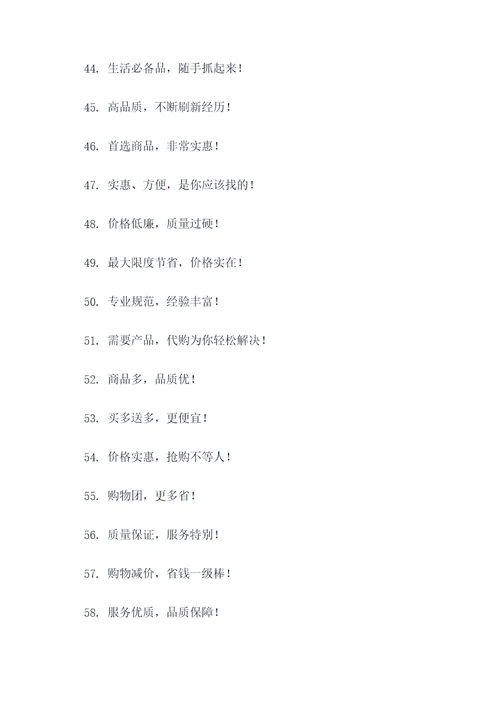 44. 生活必备品，随手抓起来！

45. 高品质，不断刷新经历！

46. 首选商品，非常实惠！

47. 实惠、方便，是你应该找的！

48. 价格低廉，质量过硬！

49. 最大限度节省，价格实在！

50. 专业规范，经验丰富！

51. 需要产品，代购为你轻松解决！

52. 商品多，品质优！

53. 买多送多，更便宜！

54. 价格实惠，抢购不等人！

55. 购物团，更多省！

56. 质量保证，服务特别！

57. 购物减价，省钱一级棒！

58. 服务优质，品质保障！